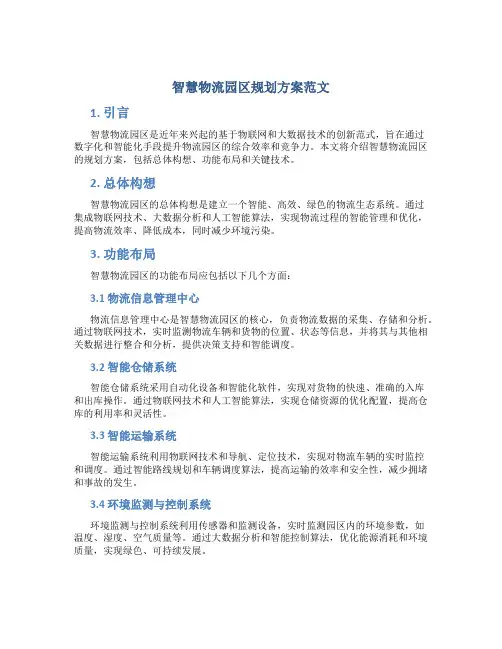 智慧物流园区规划方案范文

1. 引言

智慧物流园区是近年来兴起的基于物联网和大数据技术的创新范式，旨在通过数字化和智能化手段提升物流园区的综合效率和竞争力。本文将介绍智慧物流园区的规划方案，包括总体构想、功能布局和关键技术。

2. 总体构想

智慧物流园区的总体构想是建立一个智能、高效、绿色的物流生态系统。通过集成物联网技术、大数据分析和人工智能算法，实现物流过程的智能管理和优化，提高物流效率、降低成本，同时减少环境污染。

3. 功能布局

智慧物流园区的功能布局应包括以下几个方面：

3.1 物流信息管理中心

物流信息管理中心是智慧物流园区的核心，负责物流数据的采集、存储和分析。通过物联网技术，实时监测物流车辆和货物的位置、状态等信息，并将其与其他相关数据进行整合和分析，提供决策支持和智能调度。

3.2 智能仓储系统

智能仓储系统采用自动化设备和智能化软件，实现对货物的快速、准确的入库和出库操作。通过物联网技术和人工智能算法，实现仓储资源的优化配置，提高仓库的利用率和灵活性。

3.3 智能运输系统

智能运输系统利用物联网技术和导航、定位技术，实现对物流车辆的实时监控和调度。通过智能路线规划和车辆调度算法，提高运输的效率和安全性，减少拥堵和事故的发生。

3.4 环境监测与控制系统

环境监测与控制系统利用传感器和监测设备，实时监测园区内的环境参数，如温度、湿度、空气质量等。通过大数据分析和智能控制算法，优化能源消耗和环境质量，实现绿色、可持续发展。